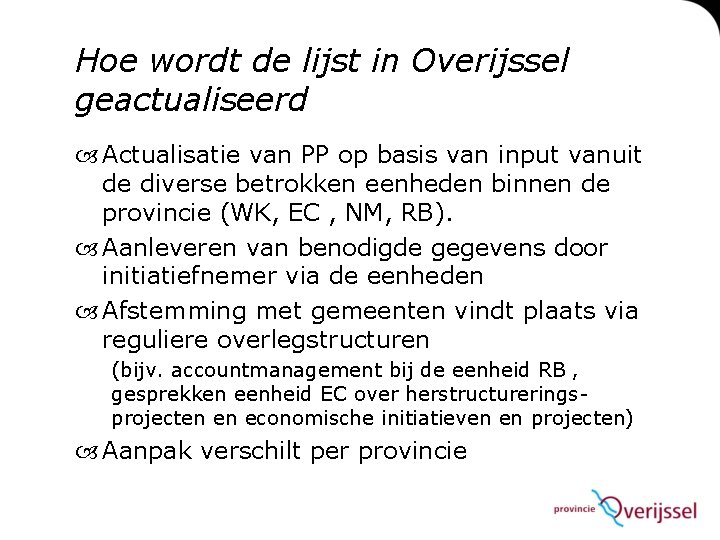 Hoe wordt de lijst in Overijssel geactualiseerd

Actualisatie van PP op basis van input vanuit de diverse betrokken eenheden binnen de provincie (WK, EC , NM, RB).

Aanleveren van benodigde gegevens door initiatiefnemer via de eenheden

Afstemming met gemeenten vindt plaats via reguliere overlegstructuren

(bijv. accountmanagement bij de eenheid RB , gesprekken eenheid EC over herstructureringsprojecten en economische initiatieven en projecten)

Aanpak verschilt per provincie

provincie Overijssel